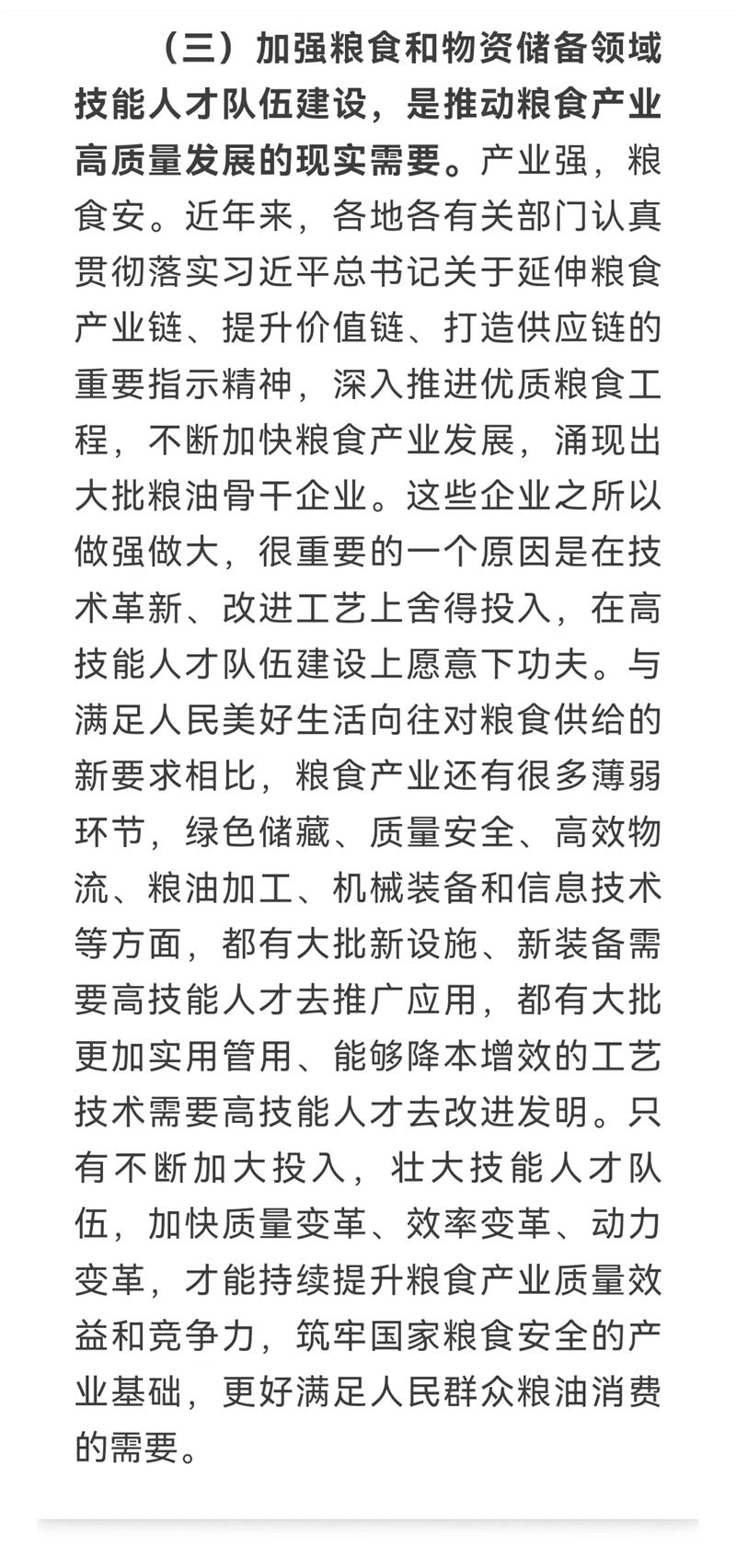 （三）加强粮食和物资储备领域技能人才队伍建设，是推动粮食产业高质量发展的现实需要。产业强，粮食安。近年来，各地各有关部门认真贯彻落实习近平总书记关于延伸粮食产业链、提升价值链、打造供应链的重要指示精神，深入推进优质粮食工程，不断加快粮食产业发展，涌现出大批粮油骨干企业。这些企业之所以做强做大，很重要的一个原因是在技术革新、改进工艺上舍得投入，在高技能人才队伍建设上愿意下功夫。与满足人民美好生活向往对粮食供给的新要求相比，粮食产业还有很多薄弱环节，绿色储藏、质量安全、高效物流、粮油加工、机械装备和信息技术等方面，都有大批新设施、新装备需要高技能人才去推广应用，都有大批更加实用管用、能够降本增效的工艺技术需要高技能人才去改进发明。只有不断加大投入，壮大技能人才队伍，加快质量变革、效率变革、动力变革，才能持续提升粮食产业质量效益和竞争力，筑牢国家粮食安全的产业基础，更好满足人民群众粮油消费的需要。